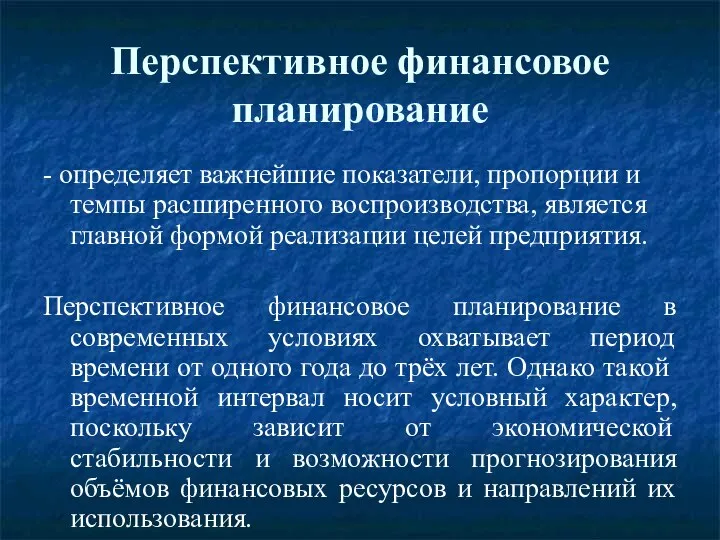 Перспективное финансовое планирование

- определяет важнейшие показатели, пропорции и темпы расширенного воспроизводства, является главной формой реализации целей предприятия.

Перспективное финансовое планирование в современных условиях охватывает период времени от одного года до трёх лет. Однако такой временной интервал носит условный характер, поскольку зависит от экономической стабильности и возможности прогнозирования объёмов финансовых ресурсов и направлений их использования.